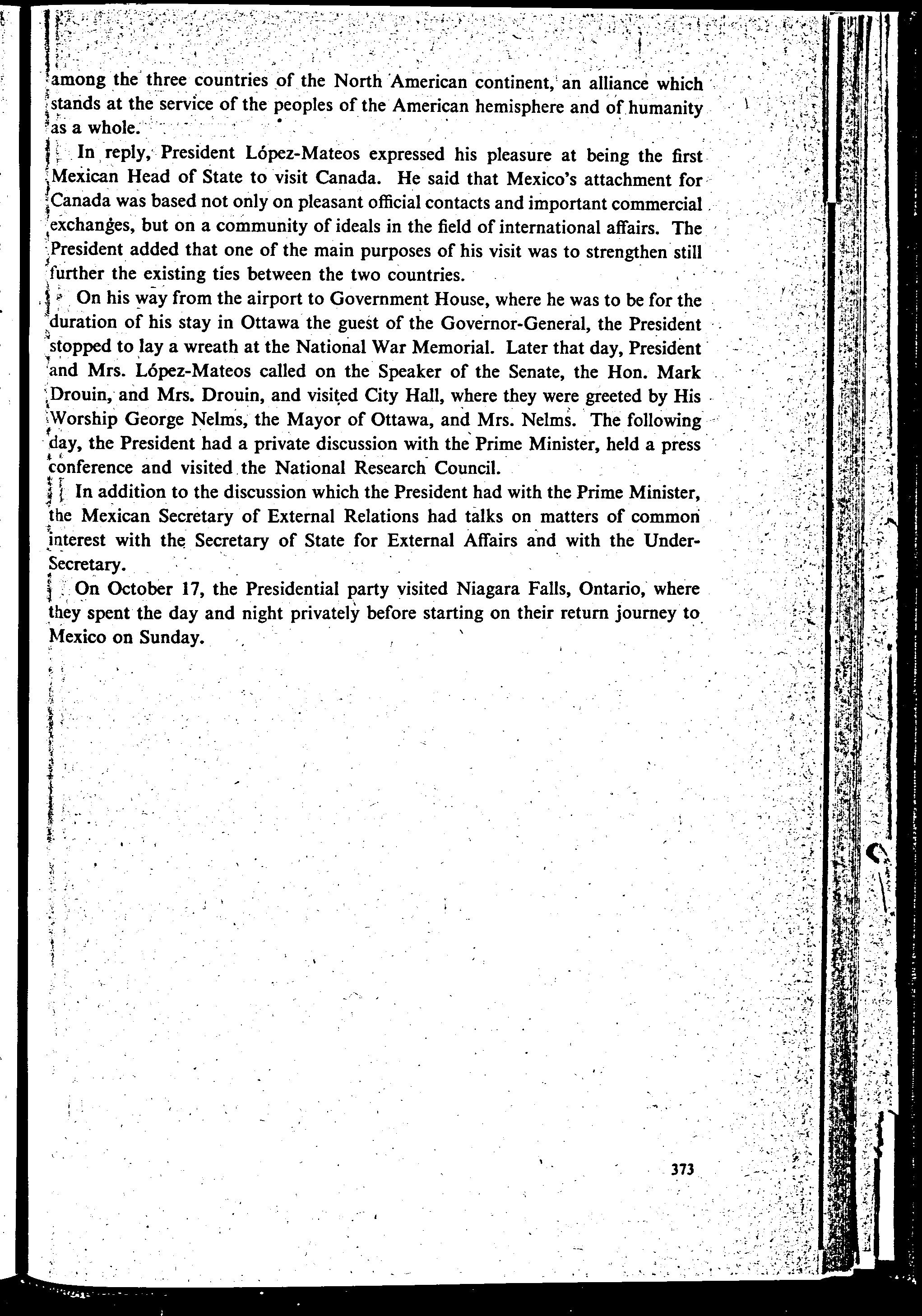 among the three countries of the North American continent, an alliance which stands at the service of the peoples of the American hemisphere and of humanity as a whole.

In reply, President López-Mateos expressed his pleasure at being the first Mexican Head of State to visit Canada. He said that Mexico's attachment for Canada was based not only on pleasant official contacts and important commercial exchanges, but on a community of ideals in the field of international affairs. The President added that one of the main purposes of his visit was to strengthen still further the existing ties between the two countries.

On his way from the airport to Government House, where he was to be for the duration of his stay in Ottawa the guest of the Governor-General, the President stopped to lay a wreath at the National War Memorial. Later that day, President and Mrs. López-Mateos called on the Speaker of the Senate, the Hon. Mark Drouin, and Mrs. Drouin, and visited City Hall, where they were greeted by His Worship George Nelms, the Mayor of Ottawa, and Mrs. Nelms. The following day, the President had a private discussion with the Prime Minister, held a press conference and visited the National Research Council.

In addition to the discussion which the President had with the Prime Minister, the Mexican Secretary of External Relations had talks on matters of common interest with the Secretary of State for External Affairs and with the Under-Secretary.

On October 17, the Presidential party visited Niagara Falls, Ontario, where they spent the day and night privately before starting on their return journey to Mexico on Sunday.

373